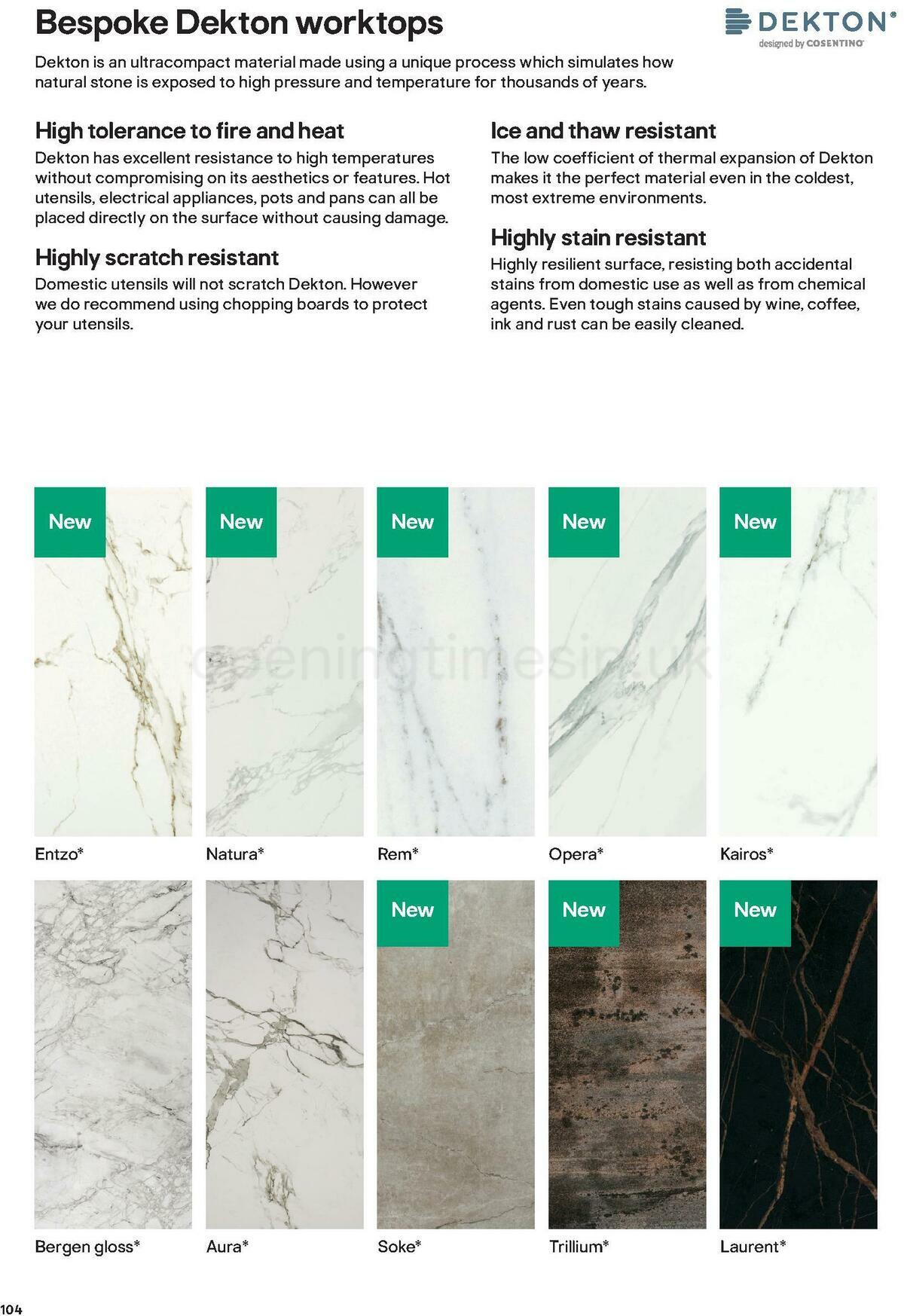 Bespoke Dekton worktops

DEKTON®
designed by COSENTINO

Dekton is an ultracompact material made using a unique process which simulates how natural stone is exposed to high pressure and temperature for thousands of years.

High tolerance to fire and heat

Dekton has excellent resistance to high temperatures without compromising on its aesthetics or features. Hot utensils, electrical appliances, pots and pans can all be placed directly on the surface without causing damage.

Highly scratch resistant

Domestic utensils will not scratch Dekton. However we do recommend using chopping boards to protect your utensils.

Ice and thaw resistant

The low coefficient of thermal expansion of Dekton makes it the perfect material even in the coldest, most extreme environments.

Highly stain resistant

Highly resilient surface, resisting both accidental stains from domestic use as well as from chemical agents. Even tough stains caused by wine, coffee, ink and rust can be easily cleaned.

New
Entzo*

New
Natura*

New
Rem*

New
Opera*

New
Kairos*

Bergen gloss*

Aura*

New
Soke*

New
Trillium*

New
Laurent*

104

openingtimesin.uk